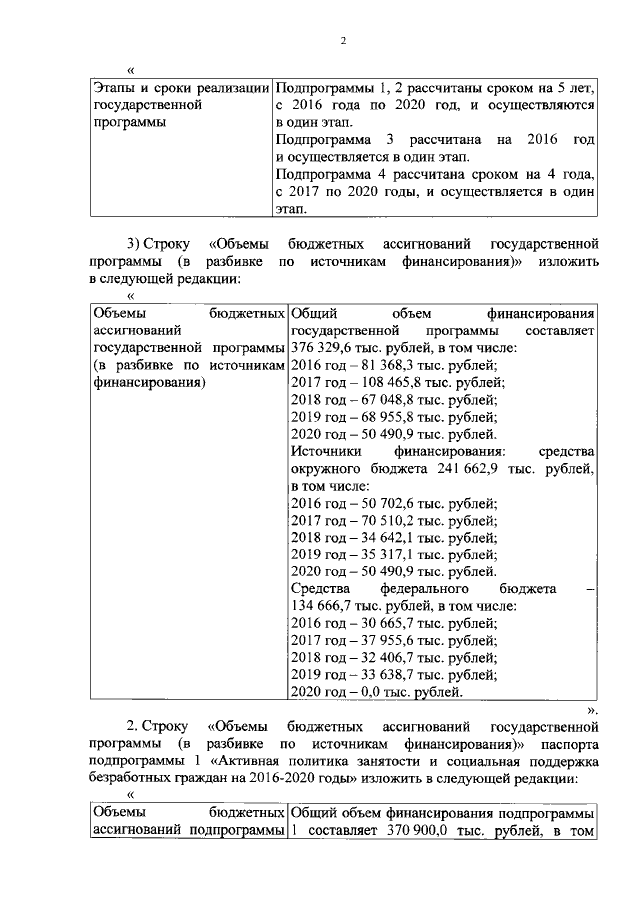 2

«

| Этапы и сроки реализации государственной программы | Подпрограммы 1, 2 рассчитаны сроком на 5 лет, с 2016 года по 2020 год, и осуществляются в один этап. Подпрограмма 3 рассчитана на 2016 год и осуществляется в один этап. Подпрограмма 4 рассчитана сроком на 4 года, с 2017 по 2020 годы, и осуществляется в один этап. |
|---|---|

3) Строку «Объемы бюджетных ассигнований государственной программы (в разбивке по источникам финансирования)» изложить в следующей редакции:

«

| Объемы бюджетных ассигнований государственной программы (в разбивке по источникам финансирования) | Общий объем финансирования государственной программы составляет 376 329,6 тыс. рублей, в том числе: 2016 год – 81 368,3 тыс. рублей; 2017 год – 108 465,8 тыс. рублей; 2018 год – 67 048,8 тыс. рублей; 2019 год – 68 955,8 тыс. рублей; 2020 год – 50 490,9 тыс. рублей. Источники финансирования: средства окружного бюджета 241 662,9 тыс. рублей, в том числе: 2016 год – 50 702,6 тыс. рублей; 2017 год – 70 510,2 тыс. рублей; 2018 год – 34 642,1 тыс. рублей; 2019 год – 35 317,1 тыс. рублей; 2020 год – 50 490,9 тыс. рублей. Средства федерального бюджета – 134 666,7 тыс. рублей, в том числе: 2016 год – 30 665,7 тыс. рублей; 2017 год – 37 955,6 тыс. рублей; 2018 год – 32 406,7 тыс. рублей; 2019 год – 33 638,7 тыс. рублей; 2020 год – 0,0 тыс. рублей. |
|---|---|

».

2. Строку «Объемы бюджетных ассигнований государственной программы (в разбивке по источникам финансирования)» паспорта подпрограммы 1 «Активная политика занятости и социальная поддержка безработных граждан на 2016-2020 годы» изложить в следующей редакции:

«

| Объемы бюджетных ассигнований подпрограммы | Общий объем финансирования подпрограммы 1 составляет 370 900,0 тыс. рублей, в том |
|---|---|